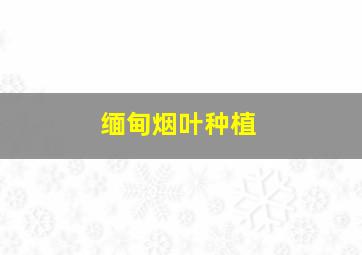 缅甸烟叶种植